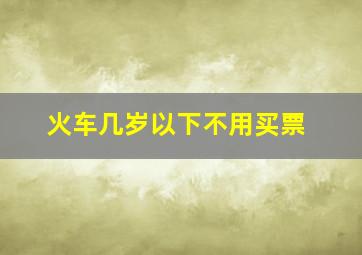 火车几岁以下不用买票